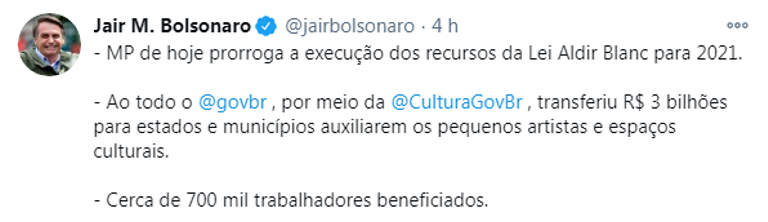 Jair M. Bolsonaro @jairbolsonaro · 4 h

- MP de hoje prorroga a execução dos recursos da Lei Aldir Blanc para 2021.

- Ao todo o @govbr , por meio da @CulturaGovBr , transferiu R$ 3 bilhões para estados e municípios auxiliarem os pequenos artistas e espaços culturais.

- Cerca de 700 mil trabalhadores beneficiados.